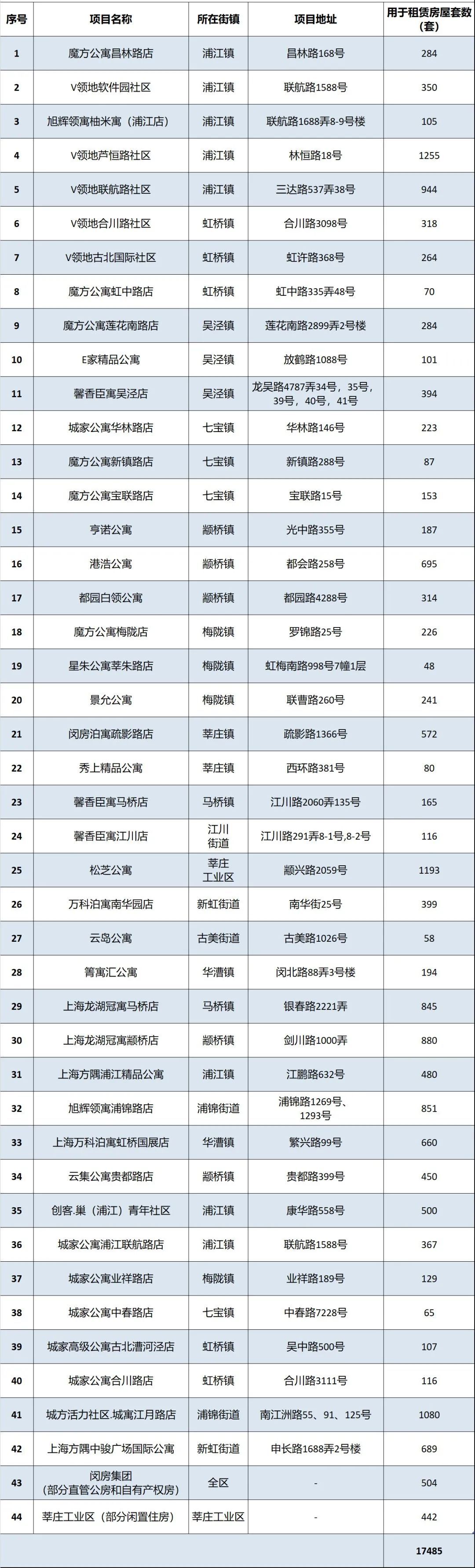 | 序号 | 项目名称 | 所在街镇 | 项目地址 | 用于租赁房屋套数（套） |
|---|---|---|---|---|
| 1 | 魔方公寓昌林路店 | 浦江镇 | 昌林路168号 | 284 |
| 2 | V领地软件园社区 | 浦江镇 | 联航路1588号 | 350 |
| 3 | 旭辉领寓柚米寓（浦江店） | 浦江镇 | 联航路1688弄8-9号楼 | 105 |
| 4 | V领地芦恒路社区 | 浦江镇 | 林恒路18号 | 1255 |
| 5 | V领地联航路社区 | 浦江镇 | 三达路537弄38号 | 944 |
| 6 | V领地合川路社区 | 虹桥镇 | 合川路3098号 | 318 |
| 7 | V领地古北国际社区 | 虹桥镇 | 虹许路368号 | 264 |
| 8 | 魔方公寓虹中路店 | 虹桥镇 | 虹中路335弄48号 | 70 |
| 9 | 魔方公寓莲花南路店 | 吴泾镇 | 莲花南路2899弄2号楼 | 284 |
| 10 | E家精品公寓 | 吴泾镇 | 放鹤路1088号 | 101 |
| 11 | 馨香臣寓吴泾店 | 吴泾镇 | 龙吴路4787弄34号，35号，39号，40号，41号 | 394 |
| 12 | 城家公寓华林路店 | 七宝镇 | 华林路146号 | 223 |
| 13 | 魔方公寓新镇路店 | 七宝镇 | 新镇路288号 | 87 |
| 14 | 魔方公寓宝联路店 | 七宝镇 | 宝联路15号 | 153 |
| 15 | 亨诺公寓 | 颛桥镇 | 光中路355号 | 187 |
| 16 | 港浩公寓 | 颛桥镇 | 都会路258号 | 695 |
| 17 | 都园白领公寓 | 颛桥镇 | 都园路4288号 | 314 |
| 18 | 魔方公寓梅陇店 | 梅陇镇 | 罗锦路25号 | 226 |
| 19 | 星朱公寓莘朱路店 | 梅陇镇 | 虹梅南路998号7幢1层 | 48 |
| 20 | 景允公寓 | 梅陇镇 | 联曹路260号 | 241 |
| 21 | 闵房泊寓疏影路店 | 莘庄镇 | 疏影路1366号 | 572 |
| 22 | 秀上精品公寓 | 莘庄镇 | 西环路381号 | 80 |
| 23 | 馨香臣寓马桥店 | 马桥镇 | 江川路2060弄135号 | 165 |
| 24 | 馨香臣寓江川店 | 江川街道 | 江川路291弄8-1号,8-2号 | 116 |
| 25 | 松芝公寓 | 莘庄工业区 | 颛兴路2059号 | 1193 |
| 26 | 万科泊寓南华园店 | 新虹街道 | 南华街25号 | 399 |
| 27 | 云岛公寓 | 古美街道 | 古美路1026号 | 58 |
| 28 | 箐寓汇公寓 | 华漕镇 | 闵北路88弄3号楼 | 194 |
| 29 | 上海龙湖冠寓马桥店 | 马桥镇 | 银春路2221弄 | 845 |
| 30 | 上海龙湖冠寓颛桥店 | 颛桥镇 | 剑川路1000弄 | 880 |
| 31 | 上海方隅浦江精品公寓 | 浦江镇 | 江鹏路632号 | 480 |
| 32 | 旭辉领寓浦锦路店 | 浦锦街道 | 浦锦路1269号、1293号 | 851 |
| 33 | 上海万科泊寓虹桥国展店 | 华漕镇 | 繁兴路99号 | 660 |
| 34 | 云集公寓贵都路店 | 颛桥镇 | 贵都路399号 | 450 |
| 35 | 创客.巢（浦江）青年社区 | 浦江镇 | 康华路558号 | 500 |
| 36 | 城家公寓浦江联航路店 | 浦江镇 | 联航路1588号 | 367 |
| 37 | 城家公寓业祥路店 | 梅陇镇 | 业祥路189号 | 129 |
| 38 | 城家公寓中春路店 | 七宝镇 | 中春路7228号 | 65 |
| 39 | 城家高级公寓古北漕河泾店 | 虹桥镇 | 吴中路500号 | 107 |
| 40 | 城家公寓合川路店 | 虹桥镇 | 合川路3111号 | 116 |
| 41 | 城方活力社区.城寓江月路店 | 浦锦街道 | 南江洲路55、91、125号 | 1080 |
| 42 | 上海方隅中骏广场国际公寓 | 新虹街道 | 申长路1688弄2号楼 | 689 |
| 43 | 闵房集团（部分直管公房和自有产权房） | 全区 | - | 504 |
| 44 | 莘庄工业区（部分闲置住房） | 莘庄工业区 | - | 442 |
| | | | | 17485 |